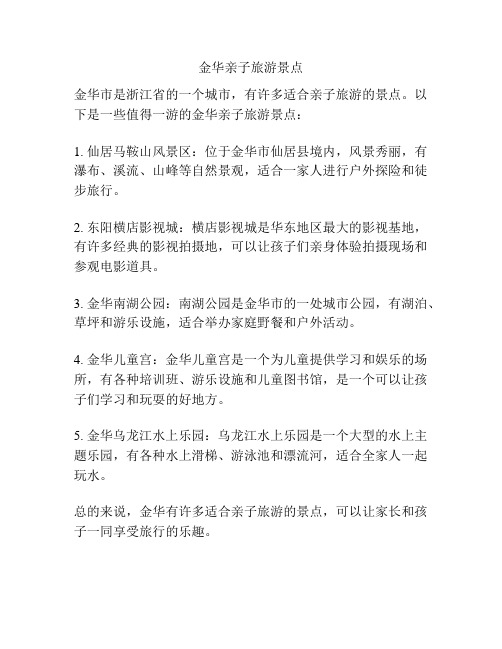 金华亲子旅游景点

金华市是浙江省的一个城市，有许多适合亲子旅游的景点。以下是一些值得一游的金华亲子旅游景点：

1. 仙居马鞍山风景区：位于金华市仙居县境内，风景秀丽，有瀑布、溪流、山峰等自然景观，适合一家人进行户外探险和徒步旅行。

2. 东阳横店影视城：横店影视城是华东地区最大的影视基地，有许多经典的影视拍摄地，可以让孩子们亲身体验拍摄现场和参观电影道具。

3. 金华南湖公园：南湖公园是金华市的一处城市公园，有湖泊、草坪和游乐设施，适合举办家庭野餐和户外活动。

4. 金华儿童宫：金华儿童宫是一个为儿童提供学习和娱乐的场所，有各种培训班、游乐设施和儿童图书馆，是一个可以让孩子们学习和玩耍的好地方。

5. 金华乌龙江水上乐园：乌龙江水上乐园是一个大型的水上主题乐园，有各种水上滑梯、游泳池和漂流河，适合全家人一起玩水。

总的来说，金华有许多适合亲子旅游的景点，可以让家长和孩子一同享受旅行的乐趣。